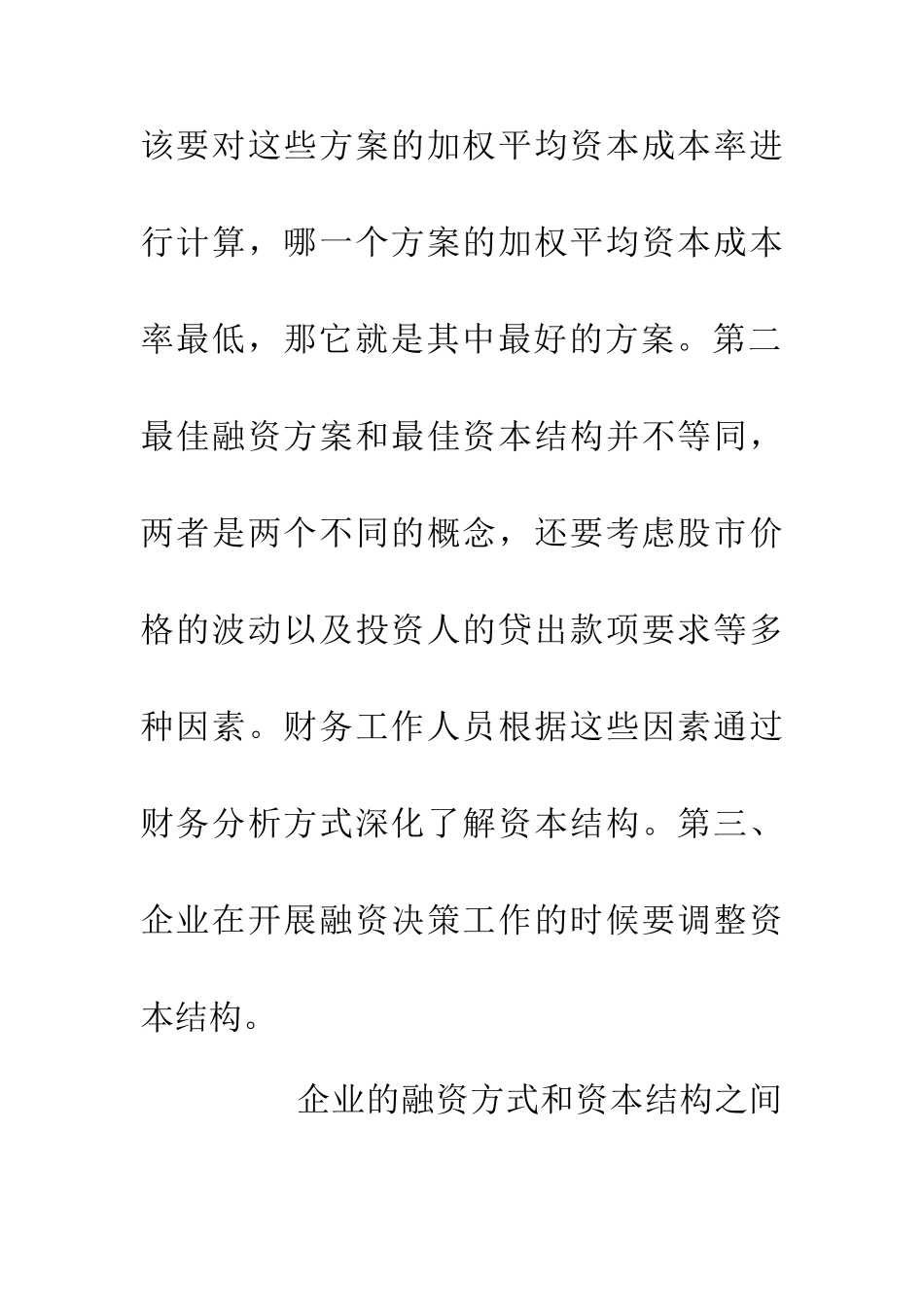 该要对这些方案的加权平均资本成本率进行计算，哪一个方案的加权平均资本成本率最低，那它就是其中最好的方案。第二最佳融资方案和最佳资本结构并不等同，两者是两个不同的概念，还要考虑股市价格的波动以及投资人的贷出款项要求等多种因素。财务工作人员根据这些因素通过财务分析方式深化了解资本结构。第三、企业在开展融资决策工作的时候要调整资本结构。

企业的融资方式和资本结构之间